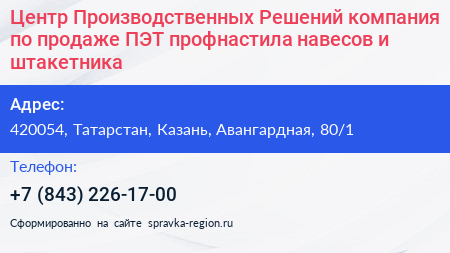 Центр Производственных Решений компания по продаже ПЭТ профнастила навесов и штакетника

Адрес:

420054, Татарстан, Казань, Авангардная, 80/1

Телефон:

+7 (843) 226-17-00

Сформированно на сайте spravka-region.ru